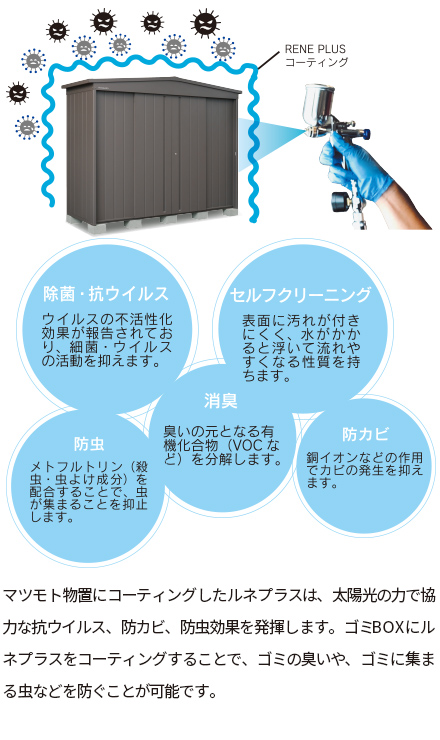 RENE PLUS
コーティング

除菌・抗ウイルス

ウイルスの不活性化効果が報告されており、細菌・ウイルスの活動を抑えます。

セルフクリーニング

表面に汚れが付きにくく、水がかかると浮いて流れやすくなる性質を持ちます。

消臭

臭いの元となる有機化合物（VOCなど）を分解します。

防虫

メトフルトリン（殺虫・虫よけ成分）を配合することで、虫が集まることを抑止します。

防カビ

銅イオンなどの作用でカビの発生を抑えます。

マツモト物置にコーティングしたルネプラスは、太陽光の力で協力な抗ウイルス、防カビ、防虫効果を発揮します。ゴミBOXにルネプラスをコーティングすることで、ゴミの臭いや、ゴミに集まる虫などを防ぐことが可能です。